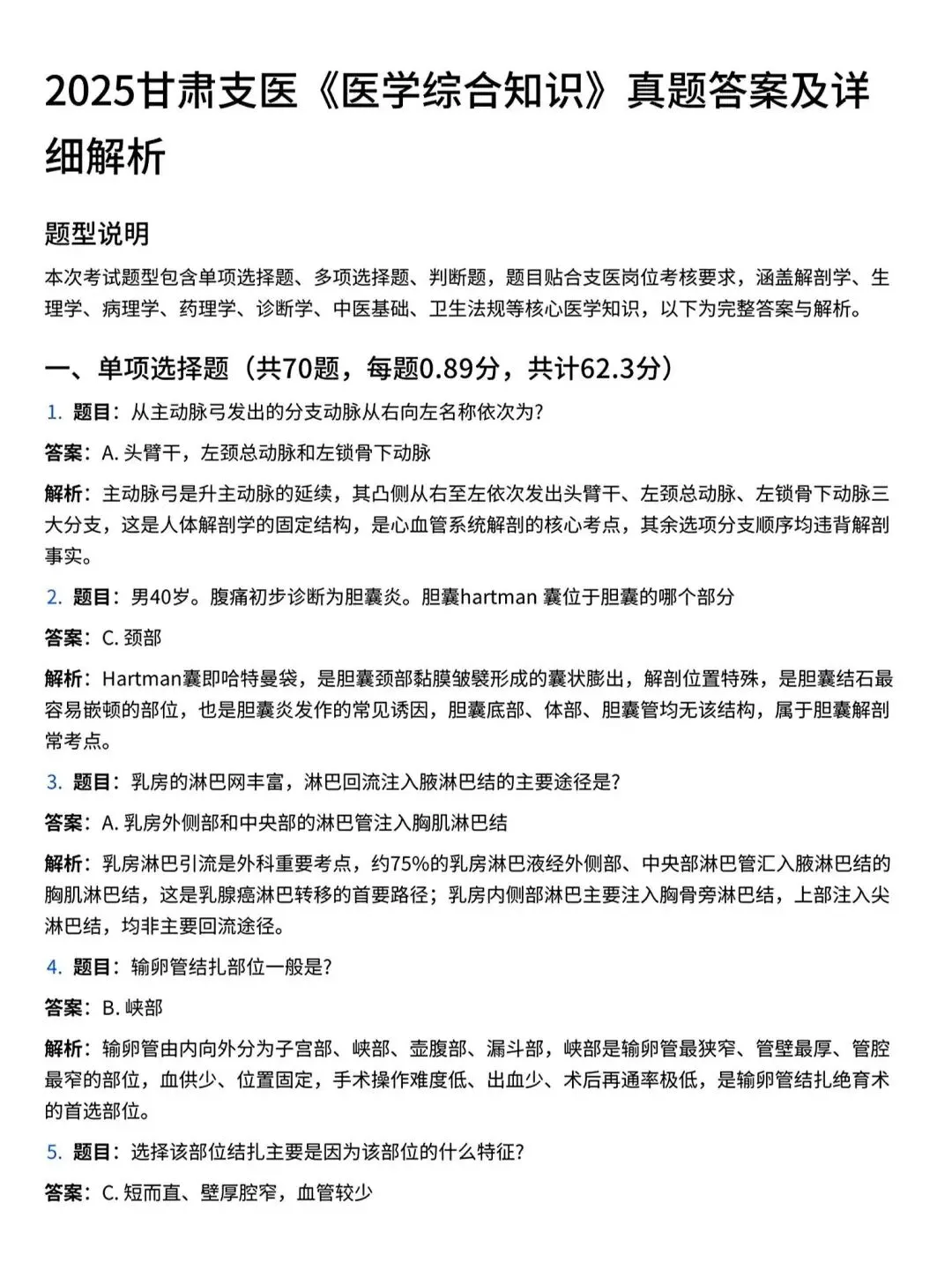 2025甘肃支医《医学综合知识》真题答案及详细解析

题型说明

本次考试题型包含单项选择题、多项选择题、判断题，题目贴合支医岗位考核要求，涵盖解剖学、生理学、病理学、药理学、诊断学、中医基础、卫生法规等核心医学知识，以下为完整答案与解析。

一、单项选择题（共70题，每题0.89分，共计62.3分）

1. 题目：从主动脉弓发出的分支动脉从右向左名称依次为？

答案：A. 头臂干，左颈总动脉和左锁骨下动脉

解析：主动脉弓是升主动脉的延续，其凸侧从右至左依次发出头臂干、左颈总动脉、左锁骨下动脉三大分支，这是人体解剖学的固定结构，是心血管系统解剖的核心考点，其余选项分支顺序均违背解剖事实。

2. 题目：男40岁。腹痛初步诊断为胆囊炎。胆囊hartman 囊位于胆囊的哪个部分

答案：C. 颈部

解析：Hartman囊即哈特曼袋，是胆囊颈部黏膜皱襞形成的囊状膨出，解剖位置特殊，是胆囊结石最容易嵌顿的部位，也是胆囊炎发作的常见诱因，胆囊底部、体部、胆囊管均无该结构，属于胆囊解剖常考点。

3. 题目：乳房的淋巴网丰富，淋巴回流注入腋淋巴结的主要途径是？

答案：A. 乳房外侧部和中央部的淋巴管注入胸肌淋巴结

解析：乳房淋巴引流是外科重要考点，约75%的乳房淋巴液经外侧部、中央部淋巴管汇入腋淋巴结的胸肌淋巴结，这是乳腺癌淋巴转移的首要路径；乳房内侧部淋巴主要注入胸骨旁淋巴结，上部注入尖淋巴结，均非主要回流途径。

4. 题目：输卵管结扎部位一般是？

答案：B. 峡部

解析：输卵管由内向外分为子宫部、峡部、壶腹部、漏斗部，峡部是输卵管最狭窄、管壁最厚、管腔最窄的部位，血供少、位置固定，手术操作难度低、出血少、术后再通率极低，是输卵管结扎绝育术的首选部位。

5. 题目：选择该部位结扎主要是因为该部位的什么特征？

答案：C. 短而直、壁厚腔窄，血管较少